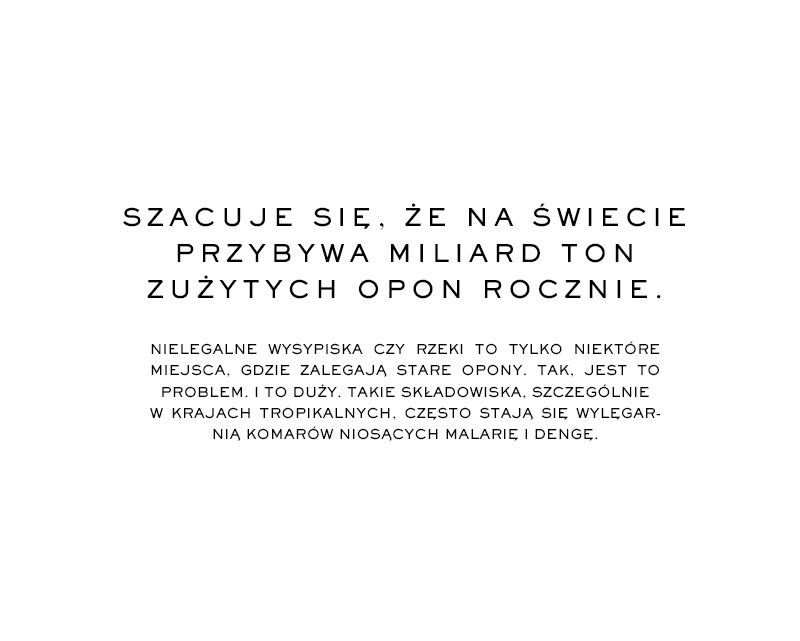 SZACUJE SIĘ, ŻE NA ŚWIECIE PRZYBYWA MILIARD TON ZUŻYTYCH OPON ROCZNIE.

NIELEGALNE WYSYPISKA CZY RZEKI TO TYLKO NIEKTÓRE MIEJSCA, GDZIE ZALEGAJĄ STARE OPONY. TAK, JEST TO PROBLEM. I TO DUŻY. TAKIE SKŁADOWISKA, SZCZEGÓLNIE W KRAJACH TROPIKALNYCH, CZĘSTO STAJĄ SIĘ WYLĘGARNIĄ KOMARÓW NIOSĄCYCH MALARIĘ I DENGĘ.